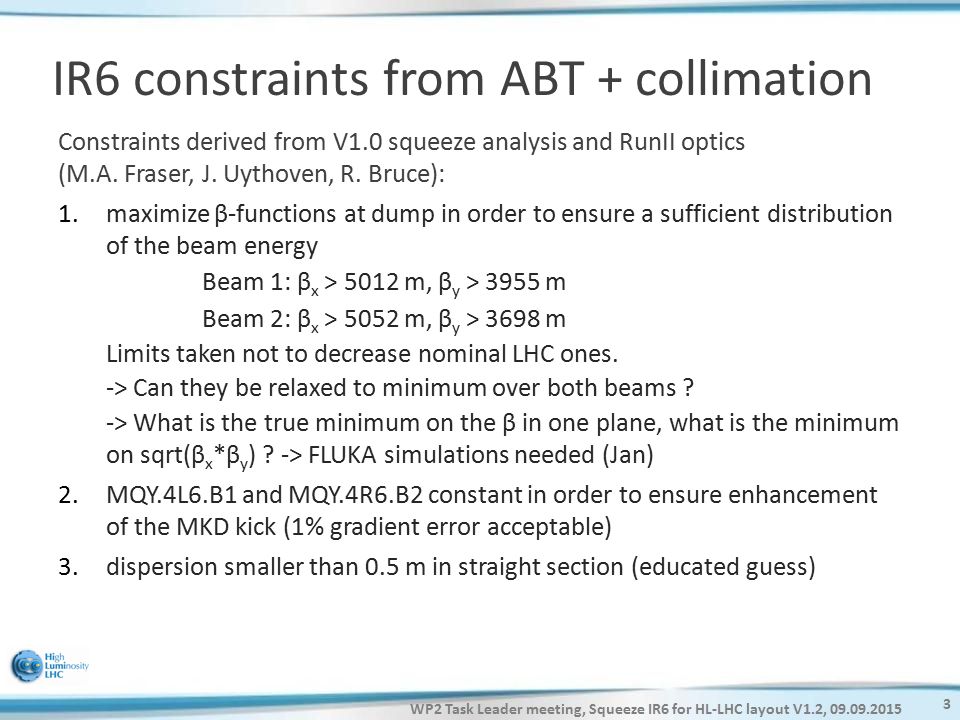 IR6 constraints from ABT + collimation

Constraints derived from V1.0 squeeze analysis and RunII optics (M.A. Fraser, J. Uythoven, R. Bruce):

1. maximize β-functions at dump in order to ensure a sufficient distribution of the beam energy

Beam 1: $\beta_x$ > 5012 m, $\beta_y$ > 3955 m

Beam 2: $\beta_x$ > 5052 m, $\beta_y$ > 3698 m

Limits taken not to decrease nominal LHC ones.

-> Can they be relaxed to minimum over both beams ?

-> What is the true minimum on the β in one plane, what is the minimum on sqrt($\beta_x$*$\beta_y$) ? -> FLUKA simulations needed (Jan)

2. MQY.4L6.B1 and MQY.4R6.B2 constant in order to ensure enhancement of the MKD kick (1% gradient error acceptable)

3. dispersion smaller than 0.5 m in straight section (educated guess)

High Luminosity LHC

WP2 Task Leader meeting, Squeeze IR6 for HL-LHC layout V1.2, 09.09.2015

3